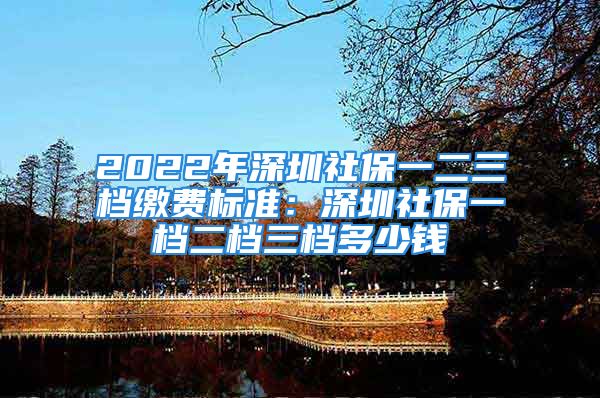 2022年深圳社保一二三档缴费标准：深圳社保一档二档三档多少钱